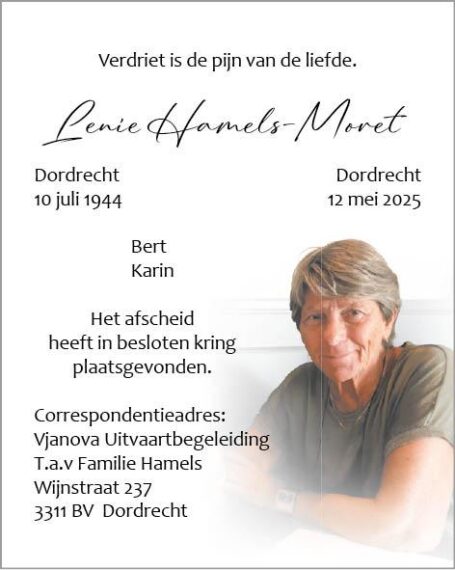 Verdriet is de pijn van de liefde.

Lenie Hamels-Moret

Dordrecht
10 juli 1944

Dordrecht
12 mei 2025

Bert
Karin

Het afscheid heeft in besloten kring plaatsgevonden.

Correspondentieadres:
Vjanova Uitvaartbegeleiding
T.a.v Familie Hamels
Wijnstraat 237
3311 BV Dordrecht